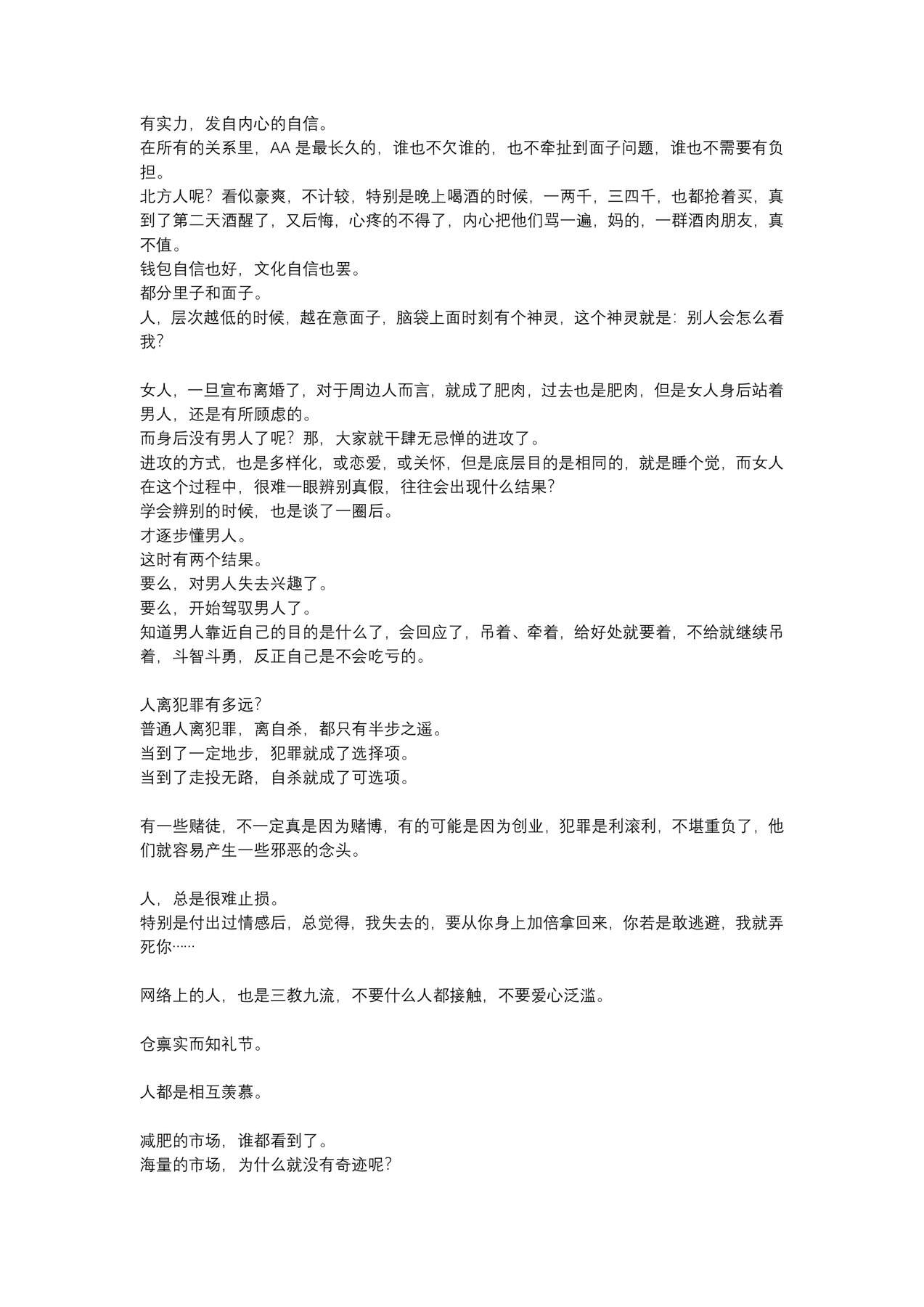 有实力，发自内心的自信。

在所有的关系里，AA是最长久的，谁也不欠谁的，也不牵扯到面子问题，谁也不需要有负担。

北方人呢？看似豪爽，不计较，特别是晚上喝酒的时候，一两千，三四千，也都抢着买，真到了第二天酒醒了，又后悔，心疼的不得了，内心把他们骂一遍，妈的，一群酒肉朋友，真不值。

钱包自信也好，文化自信也罢。

都分里子和面子。

人，层次越低的时候，越在意面子，脑袋上面时刻有个神灵，这个神灵就是：别人会怎么看我？

女人，一旦宣布离婚了，对于周边人而言，就成了肥肉，过去也是肥肉，但是女人身后站着男人，还是有所顾虑的。

而身后没有男人了呢？那，大家就干肆无忌惮的进攻了。

进攻的方式，也是多样化，或恋爱，或关怀，但是底层目的是相同的，就是睡个觉，而女人在这个过程中，很难一眼辨别真假，往往会出现什么结果？

学会辨别的时候，也是谈了一圈后。

才逐步懂男人。

这时有两个结果。

要么，对男人失去兴趣了。

要么，开始驾驭男人了。

知道男人靠近自己的目的是什么了，会回应了，吊着、牵着，给好处就要着，不给就继续吊着，斗智斗勇，反正自己是不会吃亏的。

人离犯罪有多远？

普通人离犯罪，离自杀，都只有半步之遥。

当到了一定地步，犯罪就成了选择项。

当到了走投无路，自杀就成了可选项。

有一些赌徒，不一定真是因为赌博，有的可能是因为创业，犯罪是利滚利，不堪重负了，他们就容易产生一些邪恶的念头。

人，总是很难止损。

特别是付出过情感后，总觉得，我失去的，要从你身上加倍拿回来，你若是敢逃避，我就弄死你……

网络上的人，也是三教九流，不要什么人都接触，不要爱心泛滥。

仓禀实而知礼节。

人都是相互羡慕。

减肥的市场，谁都看到了。

海量的市场，为什么就没有奇迹呢？